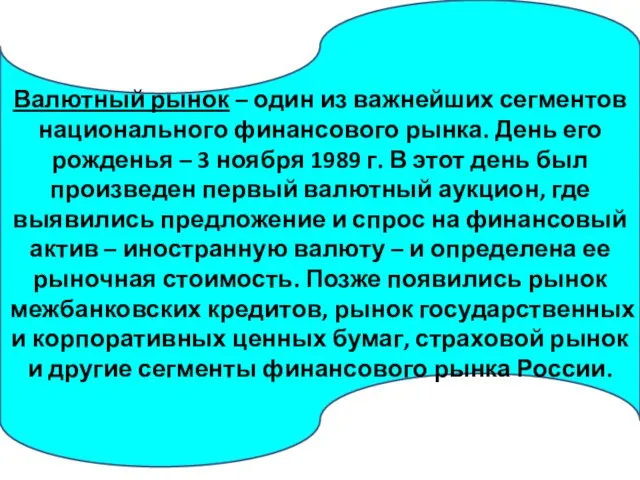 Валютный рынок – один из важнейших сегментов национального финансового рынка. День его рожденья – 3 ноября 1989 г. В этот день был произведен первый валютный аукцион, где выявились предложение и спрос на финансовый актив – иностранную валюту – и определена ее рыночная стоимость. Позже появились рынок межбанковских кредитов, рынок государственных и корпоративных ценных бумаг, страховой рынок и другие сегменты финансового рынка России.